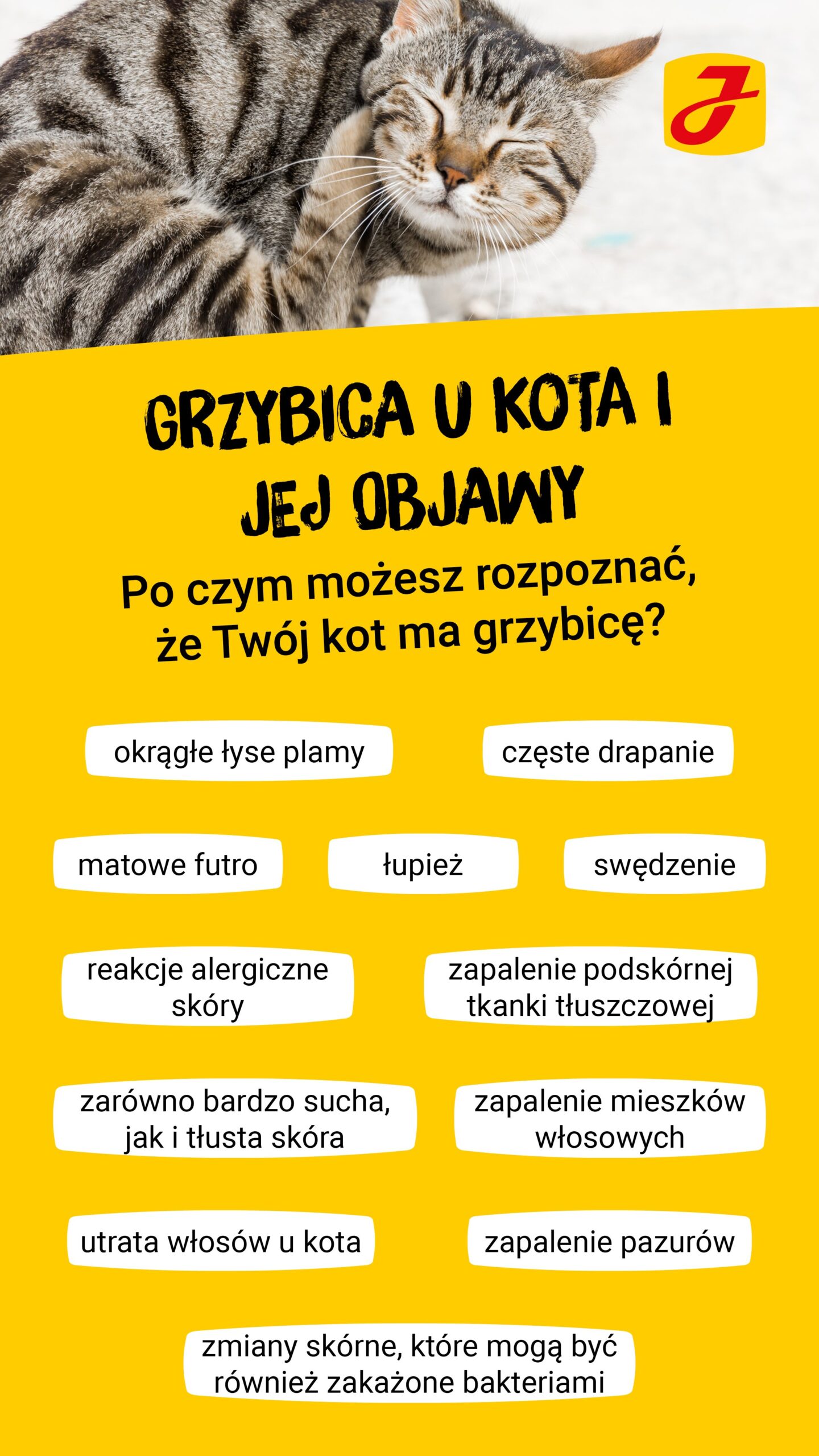 GRZYBICA U KOTA I JEJ OBJAWY

Po czym możesz rozpoznać, że Twój kot ma grzybicę?

okrągłe łyse plamy

częste drapanie

matowe futro

łupież

swędzenie

reakcje alergiczne skóry

zapalenie podskórnej tkanki tłuszczowej

zarówno bardzo sucha, jak i tłusta skóra

zapalenie mieszków włosowych

utrata włosów u kota

zapalenie pazurów

zmiany skórne, które mogą być również zakażone bakteriami